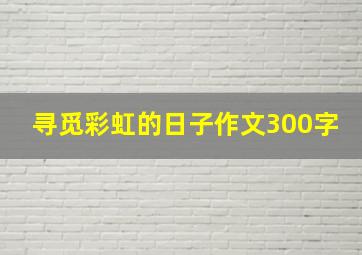 寻觅彩虹的日子作文300字